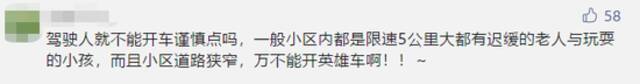 58

驾驶人就不能开车谨慎点吗，一般小区内都是限速5公里大都有迟缓的老人与玩耍的小孩，而且小区道路狭窄，万不能开英雄车啊！！～